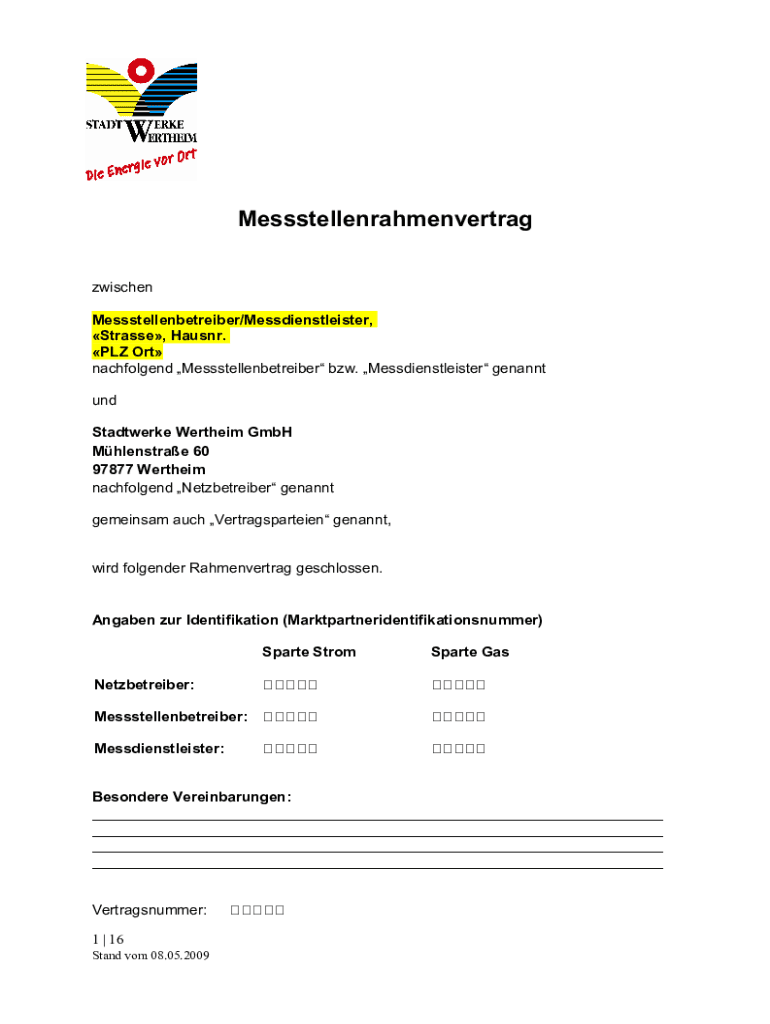 STADTWERKE WERTHEIM
Die Energie vor Ort

Messstellenrahmenvertrag

zwischen

Messstellenbetreiber/Messdienstleister,
«Strasse», Hausnr.
«PLZ Ort»
nachfolgend „Messstellenbetreiber“ bzw. „Messdienstleister“ genannt

und

Stadtwerke Wertheim GmbH
Mühlenstraße 60
97877 Wertheim
nachfolgend „Netzbetreiber“ genannt

gemeinsam auch „Vertragsparteien“ genannt,

wird folgender Rahmenvertrag geschlossen.

Angaben zur Identifikation (Marktpartneridentifikationsnummer)

| | Sparte Strom | Sparte Gas |
|---|---|---|
| Netzbetreiber: | □□□□□ | □□□□□ |
| Messstellenbetreiber: | □□□□□ | □□□□□ |
| Messdienstleister: | □□□□□ | □□□□□ |

Besondere Vereinbarungen:

Vertragsnummer: □□□□□

1 | 16
Stand vom 08.05.2009